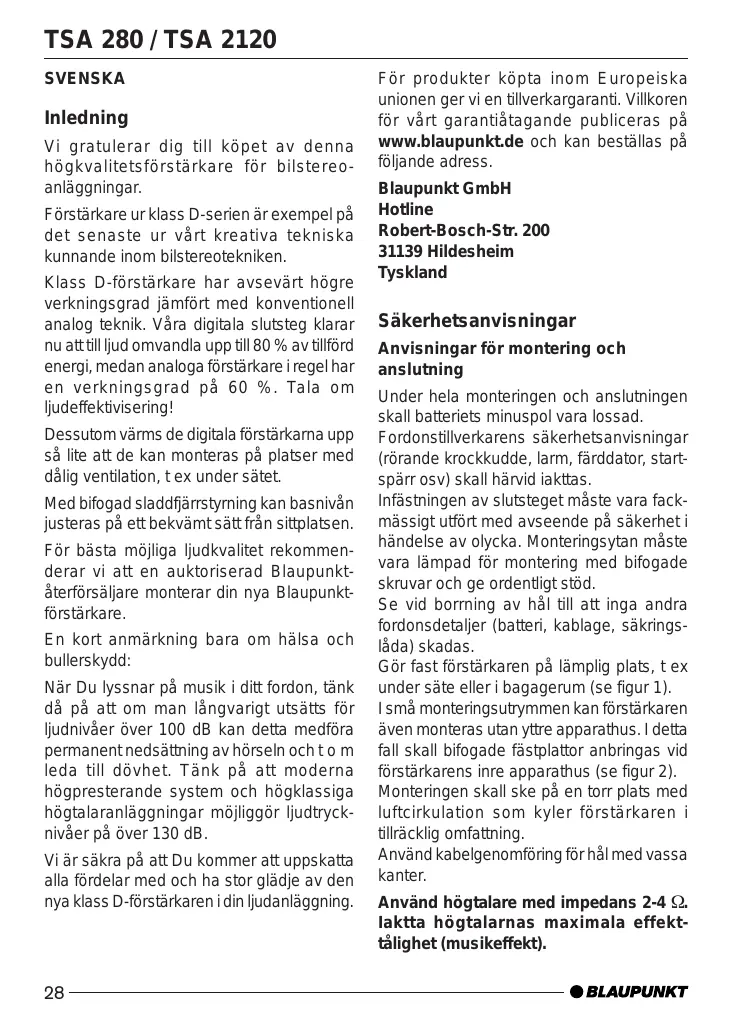 TSA 280 / TSA 2120

SVENSKA

Inledning

Vi gratulerar dig till köpet av denna högkvalitetsförstärkare för bilstereoanläggningar.

Förstärkare ur klass D-serien är exempel på det senaste ur vårt kreativa tekniska kunnande inom bilstereotekniken.

Klass D-förstärkare har avsevärt högre verkningsgrad jämfört med konventionell analog teknik. Våra digitala slutsteg klarar nu att till ljud omvandla upp till 80 % av tillförd energi, medan analoga förstärkare i regel har en verkningsgrad på 60 %. Tala om ljudeffektivisering!

Dessutom värms de digitala förstärkarna upp så lite att de kan monteras på platser med dålig ventilation, t ex under sätet.

Med bifogad sladdfjärrstyrning kan basnivån justeras på ett bekvämt sätt från sittplatsen.

För bästa möjliga ljudkvalitet rekommenderar vi att en auktoriserad Blaupunkt-återförsäljare monterar din nya Blaupunkt-förstärkare.

En kort anmärkning bara om hälsa och bullerskydd:

När Du lyssnar på musik i ditt fordon, tänk då på att om man långvarigt utsätts för ljudnivåer över 100 dB kan detta medföra permanent nedsättning av hörseln och t o m leda till dövhet. Tänk på att moderna högpresterande system och högklassiga högtalaranläggningar möjliggör ljudtrycknivåer på över 130 dB.

Vi är säkra på att Du kommer att uppskatta alla fördelar med och ha stor glädje av den nya klass D-förstärkaren i din ljudanläggning.

För produkter köpta inom Europeiska unionen ger vi en tillverkargaranti. Villkoren för vårt garantiåtagande publiceras på www.blaupunkt.de och kan beställas på följande adress.

Blaupunkt GmbH
Hotline
Robert-Bosch-Str. 200
31139 Hildesheim
Tyskland

Säkerhetsanvisningar

Anvisningar för montering och anslutning

Under hela monteringen och anslutningen skall batteriets minuspol vara lossad.
Fordonstillverkarens säkerhetsanvisningar (rörande krockkudde, larm, färddator, startspärr osv) skall härvid iakttas.
Infästningen av slutsteget måste vara fackmässigt utfört med avseende på säkerhet i händelse av olycka. Monteringsytan måste vara lämpad för montering med bifogade skruvar och ge ordentligt stöd.
Se vid borrning av hål till att inga andra fordonsdetaljer (batteri, kablage, säkringslåda) skadas.
Gör fast förstärkaren på lämplig plats, t ex under säte eller i bagagerum (se figur 1).
I små monteringsutrymmen kan förstärkaren även monteras utan yttre apparathus. I detta fall skall bifogade fästplattor anbringas vid förstärkarens inre apparathus (se figur 2).
Monteringen skall ske på en torr plats med luftcirkulation som kyler förstärkaren i tillräcklig omfattning.
Använd kabelgenomföring för hål med vassa kanter.

Använd högtalare med impedans 2-4 $\Omega$. Iaktta högtalarnas maximala effekttålighet (musikeffekt).

28

BLAUPUNKT